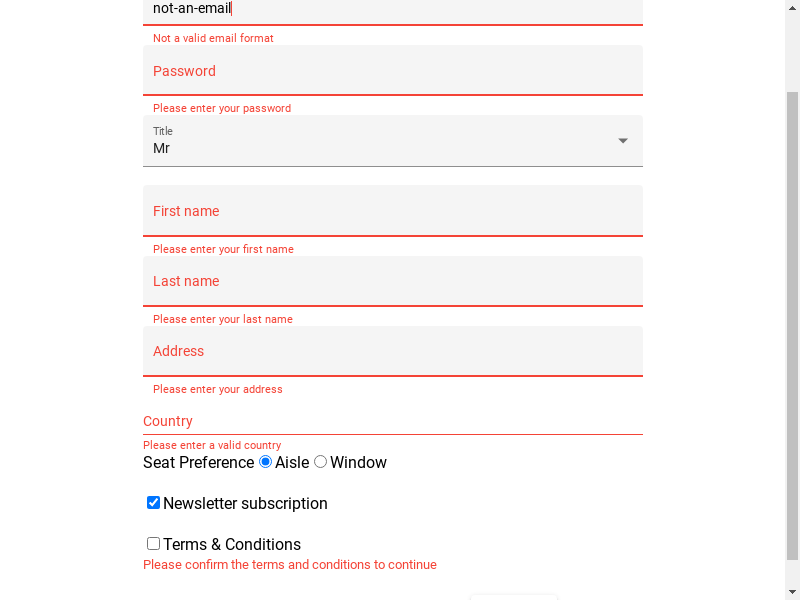 not-an-email

Not a valid email format

Password

Please enter your password

Title
Mr

First name

Please enter your first name

Last name

Please enter your last name

Address

Please enter your address

Country

Please enter a valid country

Seat Preference Aisle Window

Newsletter subscription

Terms & Conditions

Please confirm the terms and conditions to continue